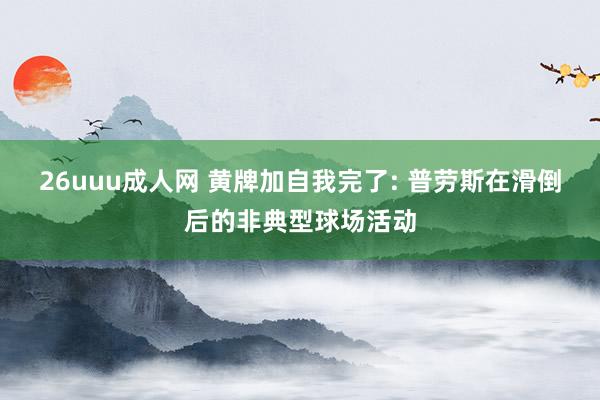 26uuu成人网 黄牌加自我完了: 普劳斯在滑倒后的非典型球场活动